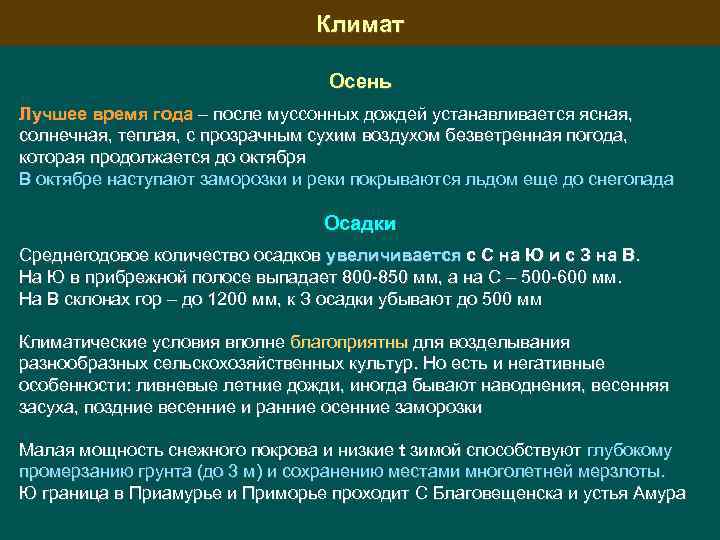 Климат

Осень

Лучшее время года – после муссонных дождей устанавливается ясная, солнечная, теплая, с прозрачным сухим воздухом безветренная погода, которая продолжается до октября
В октябре наступают заморозки и реки покрываются льдом еще до снегопада

Осадки

Среднегодовое количество осадков увеличивается с С на Ю и с З на В.
На Ю в прибрежной полосе выпадает 800-850 мм, а на С – 500-600 мм.
На В склонах гор – до 1200 мм, к З осадки убывают до 500 мм

Климатические условия вполне благоприятны для возделывания разнообразных сельскохозяйственных культур. Но есть и негативные особенности: ливневые летние дожди, иногда бывают наводнения, весенняя засуха, поздние весенние и ранние осенние заморозки

Малая мощность снежного покрова и низкие t зимой способствуют глубокому промерзанию грунта (до 3 м) и сохранению местами многолетней мерзлоты.
Ю граница в Приамурье и Приморье проходит С Благовещенска и устья Амура